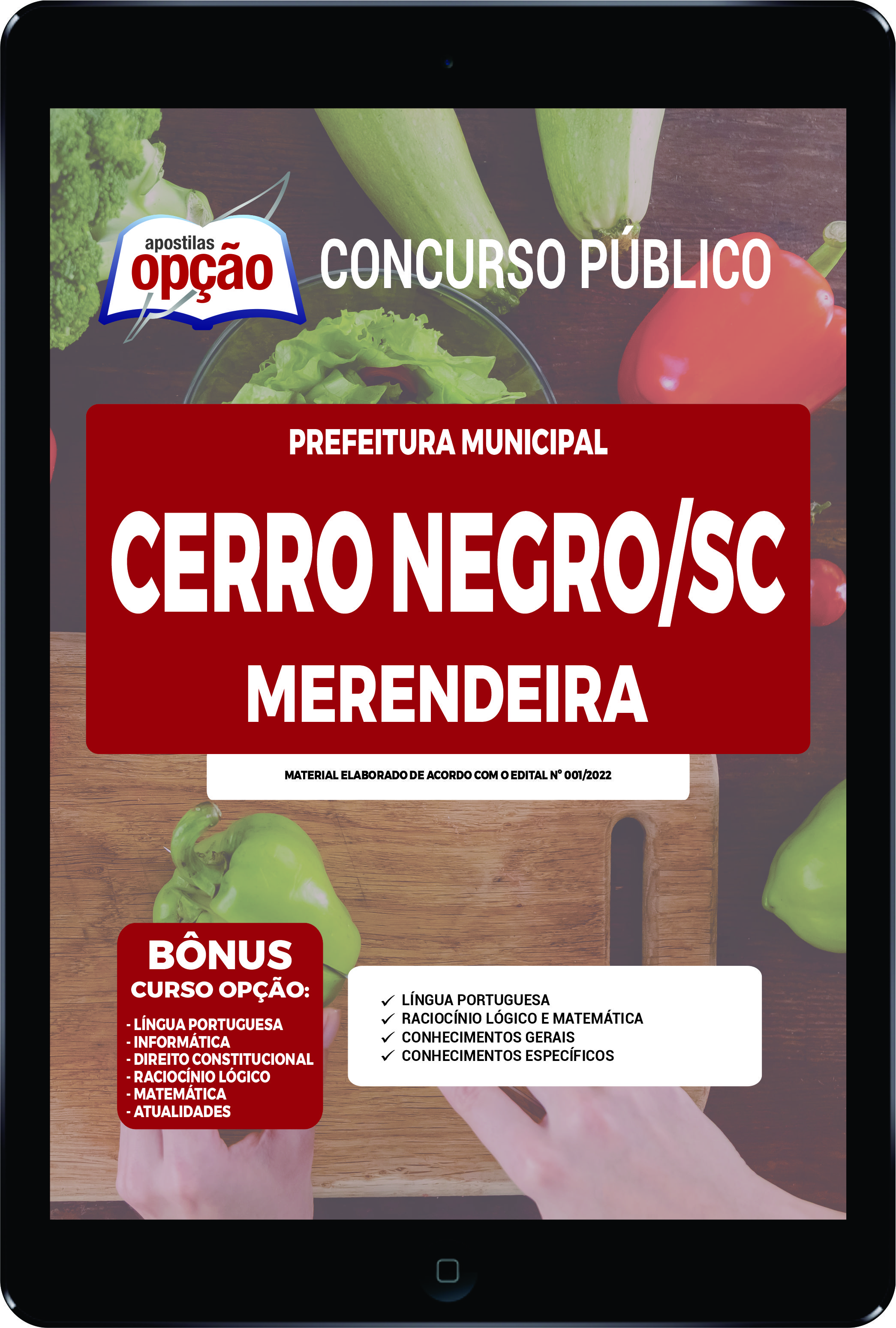 apostilas opção

CONCURSO PÚBLICO

PREFEITURA MUNICIPAL

CERRO NEGRO/SC

MERENDEIRA

MATERIAL ELABORADO DE ACORDO COM O EDITAL Nº 001/2022

BÔNUS
CURSO OPÇÃO:

- LÍNGUA PORTUGUESA
- INFORMÁTICA
- DIREITO CONSTITUCIONAL
- RACIOCÍNIO LÓGICO
- MATEMÁTICA
- ATUALIDADES

✓ LÍNGUA PORTUGUESA
✓ RACIOCÍNIO LÓGICO E MATEMÁTICA
✓ CONHECIMENTOS GERAIS
✓ CONHECIMENTOS ESPECÍFICOS